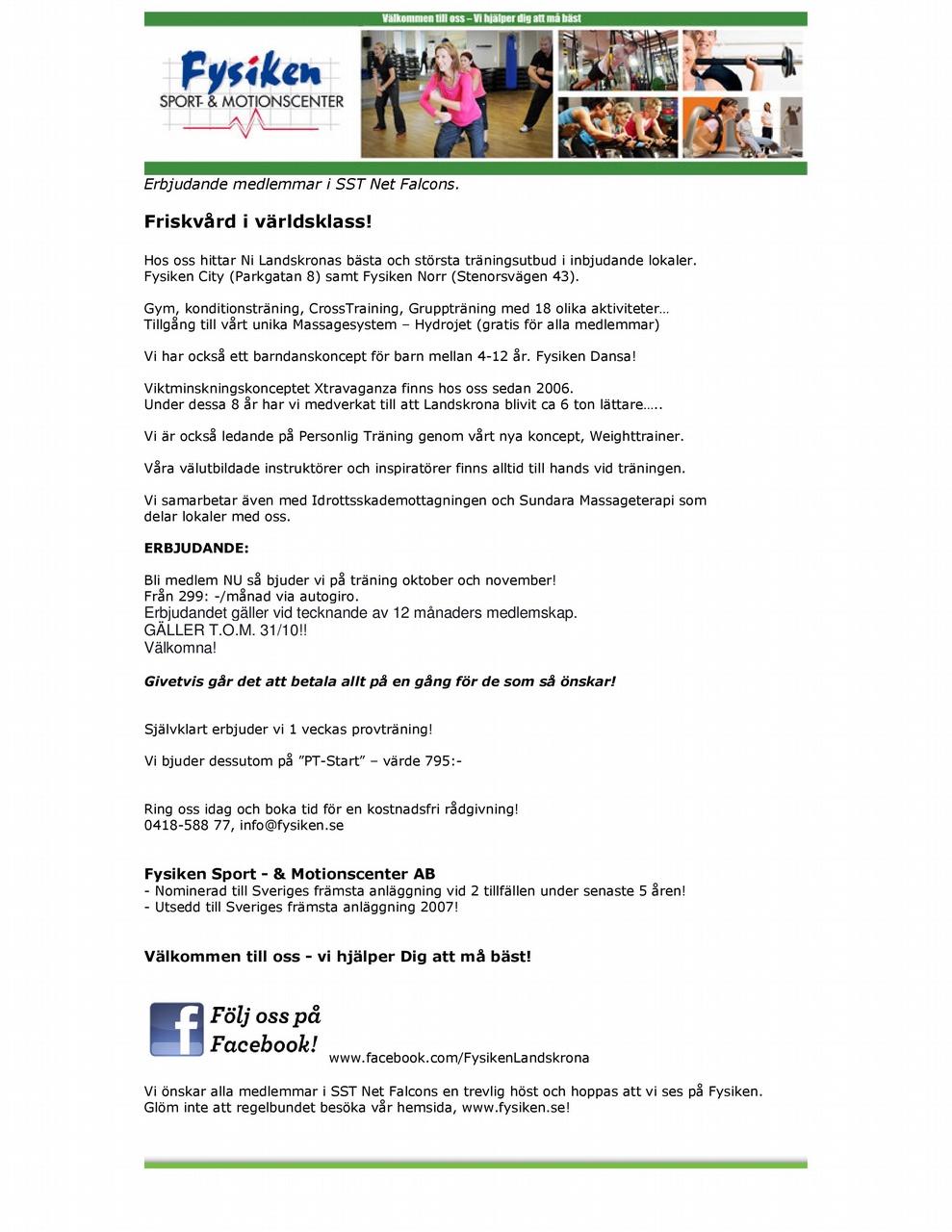 Välkommen till oss – Vi hjälper dig att må bäst

Fysiken
SPORT- & MOTIONSCENTER

Erbjudande medlemmar i SST Net Falcons.

Friskvård i världsklass!

Hos oss hittar Ni Landskronas bästa och största träningsutbud i inbjudande lokaler. Fysiken City (Parkgatan 8) samt Fysiken Norr (Stenorsvägen 43).

Gym, konditionsträning, CrossTraining, Gruppträning med 18 olika aktiviteter… Tillgång till vårt unika Massagesystem – Hydrojet (gratis för alla medlemmar)

Vi har också ett barndanskoncept för barn mellan 4-12 år. Fysiken Dansa!

Viktminskningskonceptet Xtravaganza finns hos oss sedan 2006. Under dessa 8 år har vi medverkat till att Landskrona blivit ca 6 ton lättare…..

Vi är också ledande på Personlig Träning genom vårt nya koncept, Weighttrainer.

Våra välutbildade instruktörer och inspiratörer finns alltid till hands vid träningen.

Vi samarbetar även med Idrottsskademottagningen och Sundara Massageterapi som delar lokaler med oss.

ERBJUDANDE:

Bli medlem NU så bjuder vi på träning oktober och november!
Från 299: -/månad via autogiro.
Erbjudandet gäller vid tecknande av 12 månaders medlemskap.
GÄLLER T.O.M. 31/10!!
Välkomna!

Givetvis går det att betala allt på en gång för de som så önskar!

Självklart erbjuder vi 1 veckas provträning!

Vi bjuder dessutom på ”PT-Start” – värde 795:-

Ring oss idag och boka tid för en kostnadsfri rådgivning!
0418-588 77, info@fysiken.se

Fysiken Sport - & Motionscenter AB
- Nominerad till Sveriges främsta anläggning vid 2 tillfällen under senaste 5 åren!
- Utsedd till Sveriges främsta anläggning 2007!

Välkommen till oss - vi hjälper Dig att må bäst!

Följ oss på Facebook!
www.facebook.com/FysikenLandskrona

Vi önskar alla medlemmar i SST Net Falcons en trevlig höst och hoppas att vi ses på Fysiken. Glöm inte att regelbundet besöka vår hemsida, www.fysiken.se!